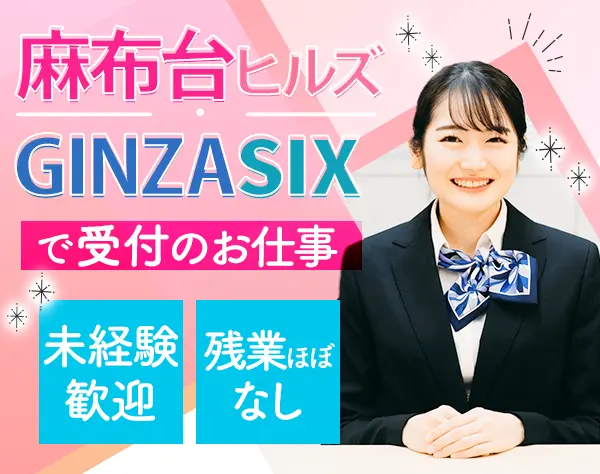 麻布台ヒルズ

GINZASIX

で受付のお仕事

未経験歓迎

残業ほぼなし